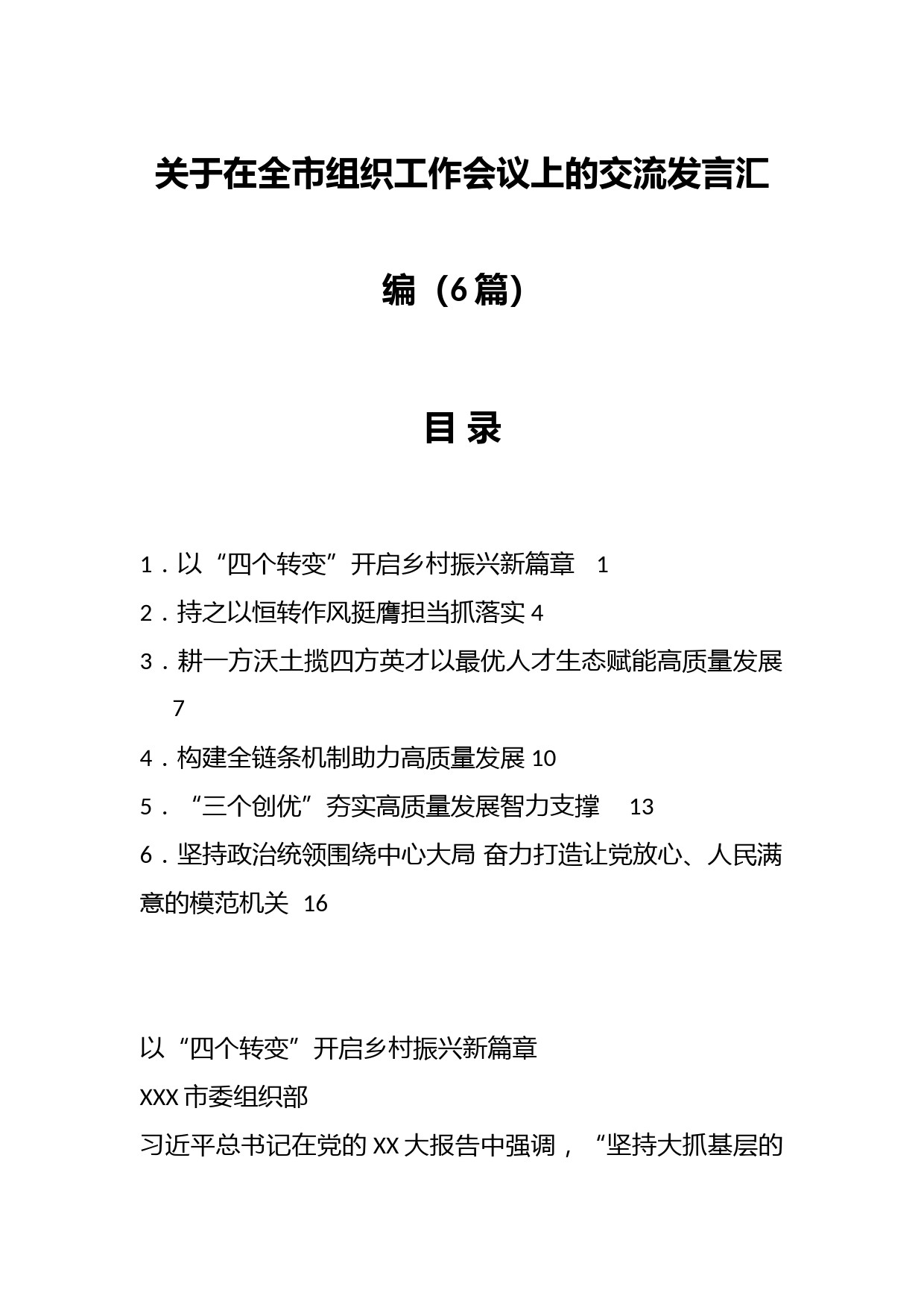 关于在全市组织工作会议上的交流发言汇编（6篇）

目 录

1．以“四个转变”开启乡村振兴新篇章 1
2．持之以恒转作风挺膺担当抓落实 4
3．耕一方沃土揽四方英才以最优人才生态赋能高质量发展 7
4．构建全链条机制助力高质量发展 10
5．“三个创优”夯实高质量发展智力支撑 13
6．坚持政治统领围绕中心大局 奋力打造让党放心、人民满意的模范机关 16

以“四个转变”开启乡村振兴新篇章
XXX市委组织部
习近平总书记在党的XX大报告中强调，“坚持大抓基层的